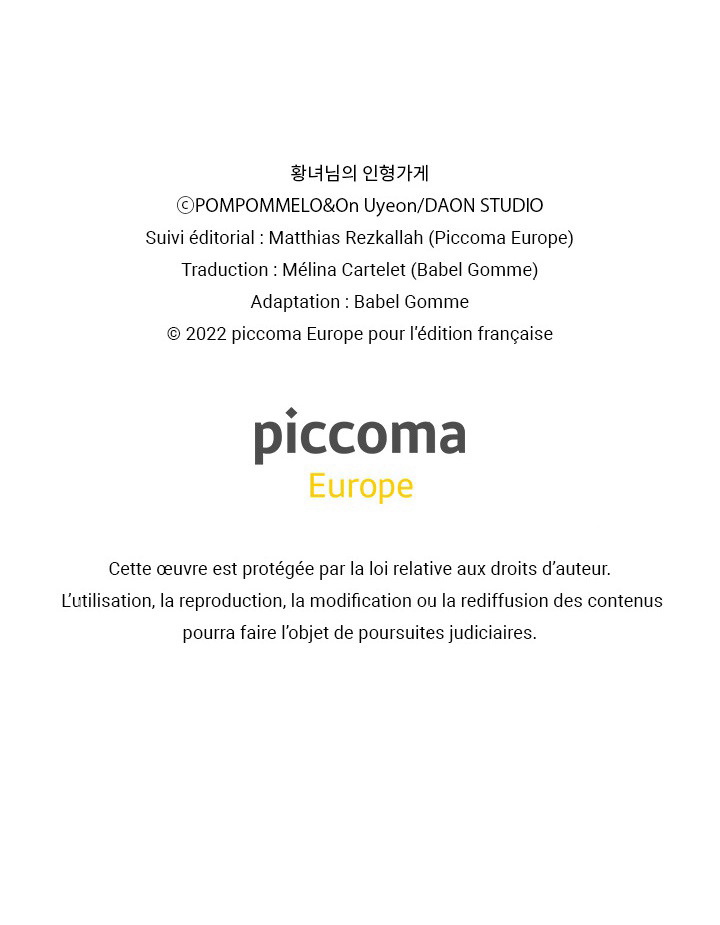 황녀님의 인형가게
ⓒPOMPOMMELO&On Uyeon/DAON STUDIO
Suivi éditorial : Matthias Rezkallah (Piccoma Europe)
Traduction : Mélina Cartelet (Babel Gomme)
Adaptation : Babel Gomme
© 2022 piccoma Europe pour l'édition française

piccoma
Europe

Cette œuvre est protégée par la loi relative aux droits d'auteur.
L'utilisation, la reproduction, la modification ou la rediffusion des contenus pourra faire l'objet de poursuites judiciaires.